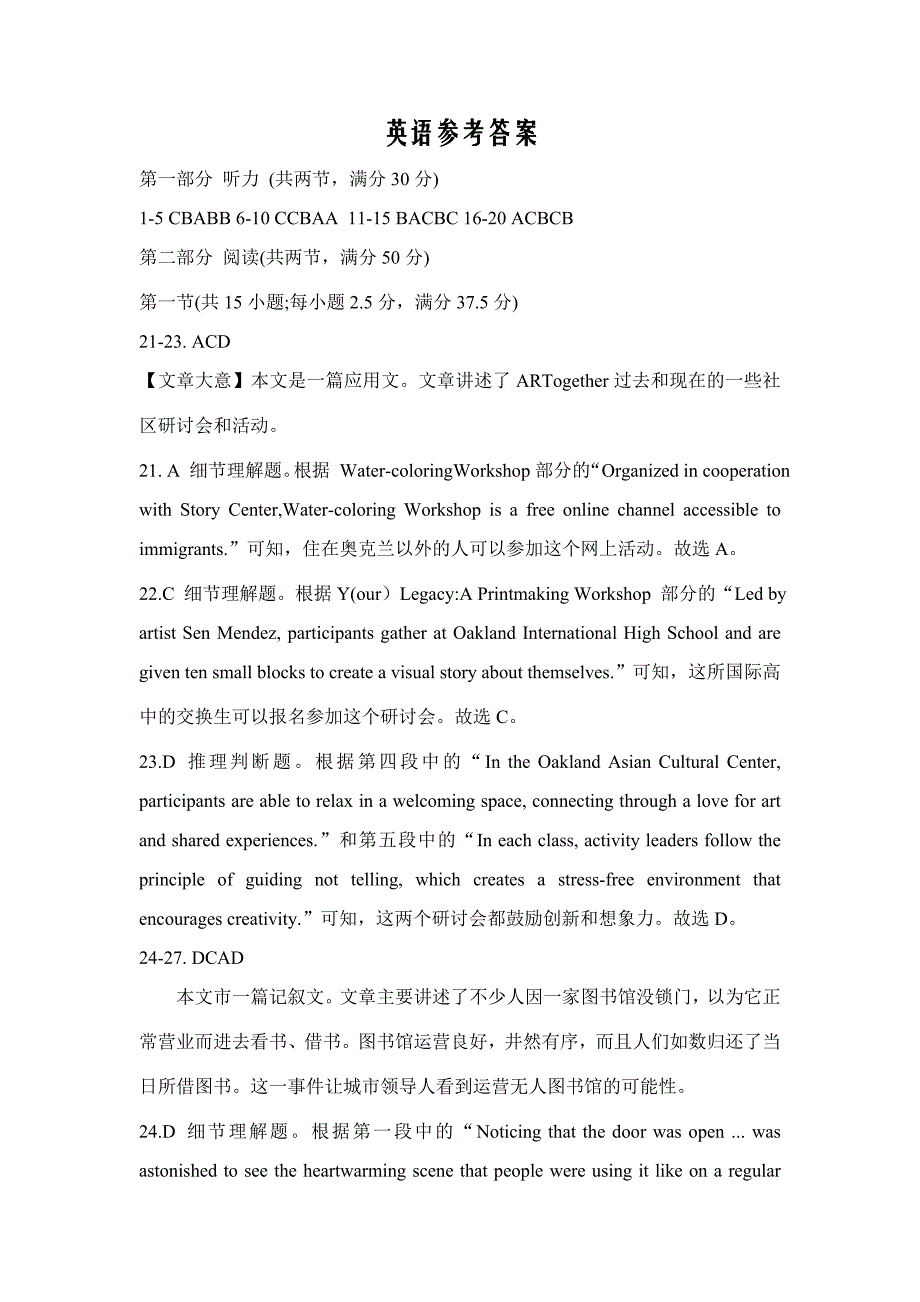 英语参考答案

第一部分 听力 (共两节，满分 30 分)

1-5 CBABB 6-10 CCBAA 11-15 BACBC 16-20 ACBCB

第二部分 阅读(共两节，满分 50 分)

第一节(共 15 小题;每小题 2.5 分，满分 37.5 分)

21-23. ACD

【文章大意】本文是一篇应用文。文章讲述了 ARTogether 过去和现在的一些社区研讨会和活动。

21. A 细节理解题。根据 Water-coloringWorkshop 部分的“Organized in cooperation with Story Center,Water-coloring Workshop is a free online channel accessible to immigrants.”可知，住在奥克兰以外的人可以参加这个网上活动。故选 A。

22.C 细节理解题。根据 Y(our）Legacy:A Printmaking Workshop 部分的“Led by artist Sen Mendez, participants gather at Oakland International High School and are given ten small blocks to create a visual story about themselves.”可知，这所国际高中的交换生可以报名参加这个研讨会。故选 C。

23.D 推理判断题。根据第四段中的“In the Oakland Asian Cultural Center, participants are able to relax in a welcoming space, connecting through a love for art and shared experiences.”和第五段中的“In each class, activity leaders follow the principle of guiding not telling, which creates a stress-free environment that encourages creativity.”可知，这两个研讨会都鼓励创新和想象力。故选 D。

24-27. DCAD

本文市一篇记叙文。文章主要讲述了不少人因一家图书馆没锁门，以为它正常营业而进去看书、借书。图书馆运营良好，井然有序，而且人们如数归还了当日所借图书。这一事件让城市领导人看到运营无人图书馆的可能性。

24.D 细节理解题。根据第一段中的“Noticing that the door was open ... was astonished to see the heartwarming scene that people were using it like on a regular